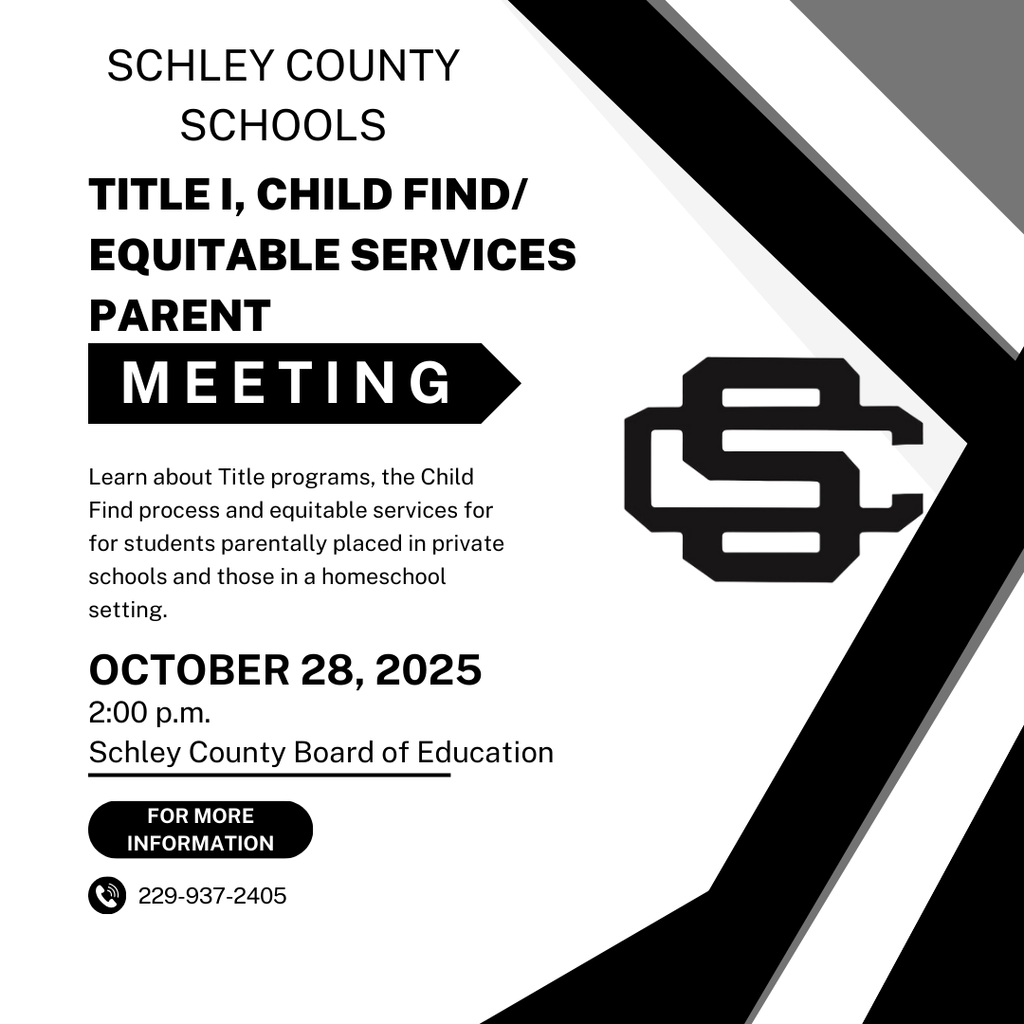 SCHLEY COUNTY SCHOOLS

TITLE I, CHILD FIND/ EQUITABLE SERVICES PARENT

MEETING

Learn about Title programs, the Child Find process and equitable services for for students parentally placed in private schools and those in a homeschool setting.

OCTOBER 28, 2025

2:00 p.m.

Schley County Board of Education

FOR MORE INFORMATION

229-937-2405

SC